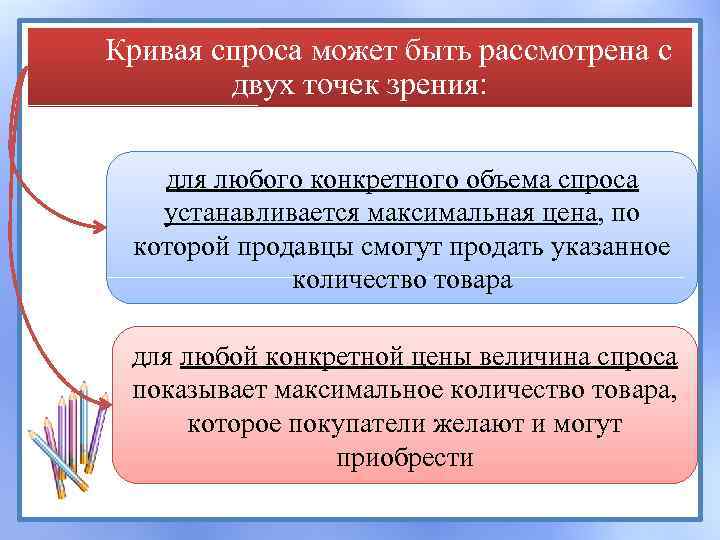 Кривая спроса может быть рассмотрена с двух точек зрения:

для любого конкретного объема спроса устанавливается максимальная цена, по которой продавцы смогут продать указанное количество товара

для любой конкретной цены величина спроса показывает максимальное количество товара, которое покупатели желают и могут приобрести